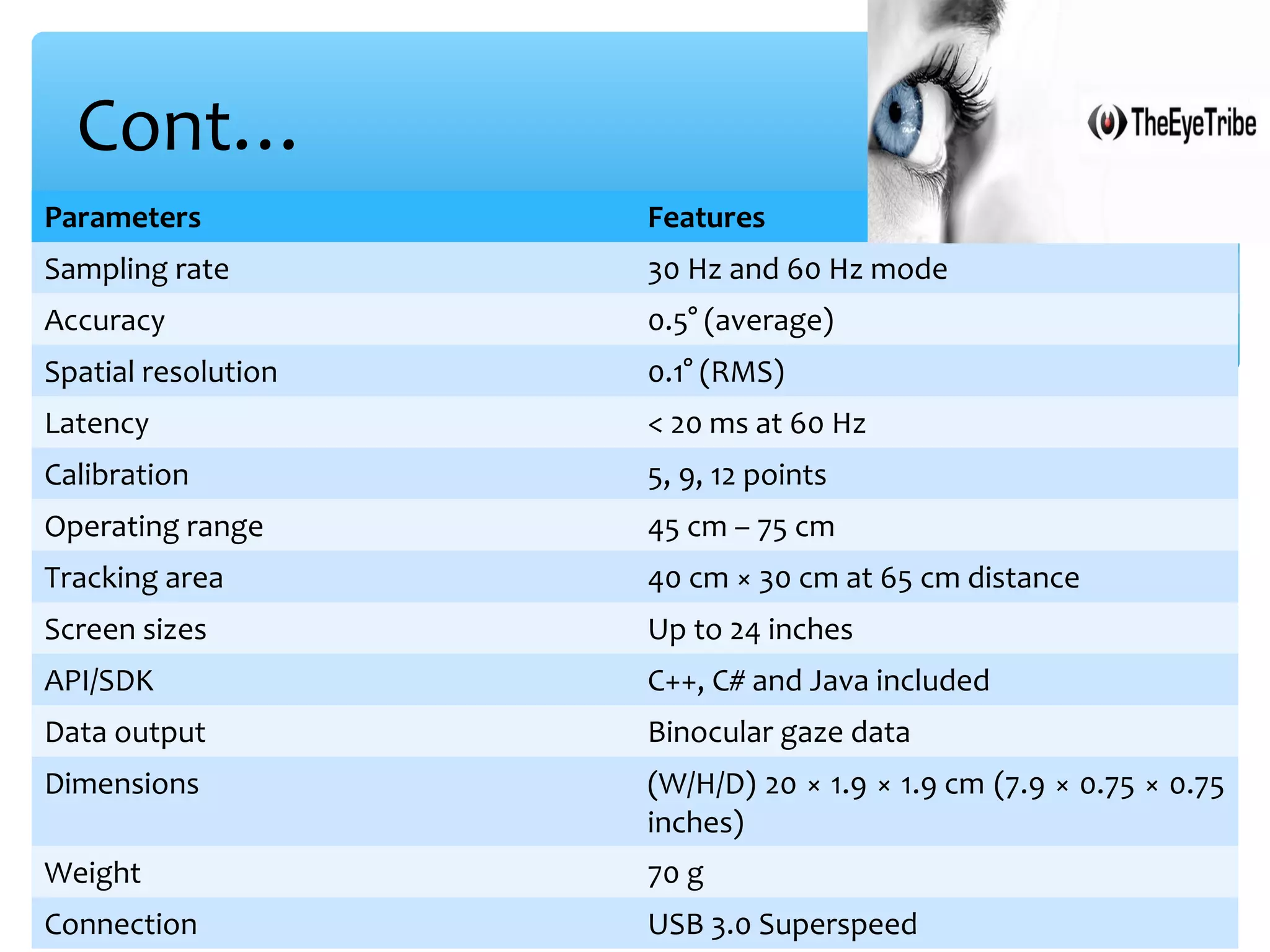 Cont…

TheEyeTribe

| Parameters | Features |
|---|---|
| Sampling rate | 30 Hz and 60 Hz mode |
| Accuracy | 0.5° (average) |
| Spatial resolution | 0.1° (RMS) |
| Latency | < 20 ms at 60 Hz |
| Calibration | 5, 9, 12 points |
| Operating range | 45 cm – 75 cm |
| Tracking area | 40 cm × 30 cm at 65 cm distance |
| Screen sizes | Up to 24 inches |
| API/SDK | C++, C# and Java included |
| Data output | Binocular gaze data |
| Dimensions | (W/H/D) 20 × 1.9 × 1.9 cm (7.9 × 0.75 × 0.75 inches) |
| Weight | 70 g |
| Connection | USB 3.0 Superspeed |